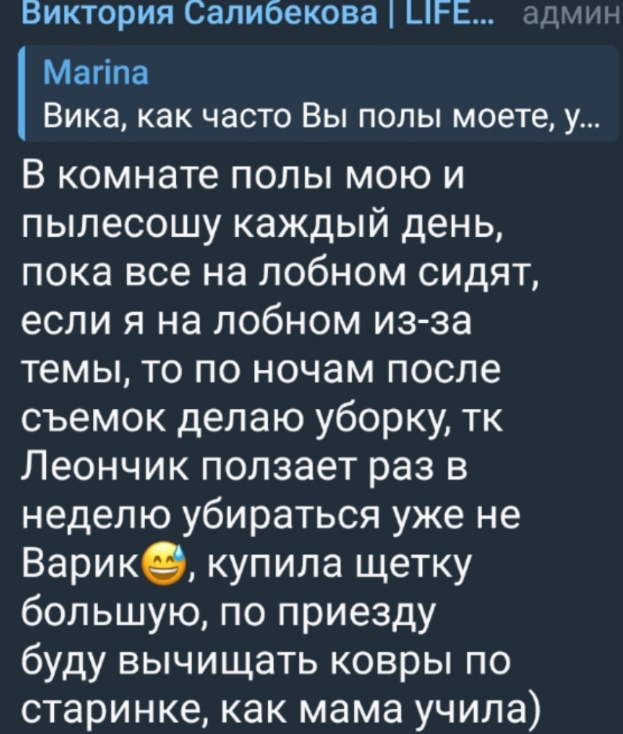 Виктория Салибекова | LIFE... админ

Marina
Вика, как часто Вы полы моете, у...

В комнате полы мою и пылесошу каждый день, пока все на лобном сидят, если я на лобном из-за темы, то по ночам после съемок делаю уборку, тк Леончик ползает раз в неделю убираться уже не Варик😅, купила щетку большую, по приезду буду вычищать ковры по старинке, как мама учила)